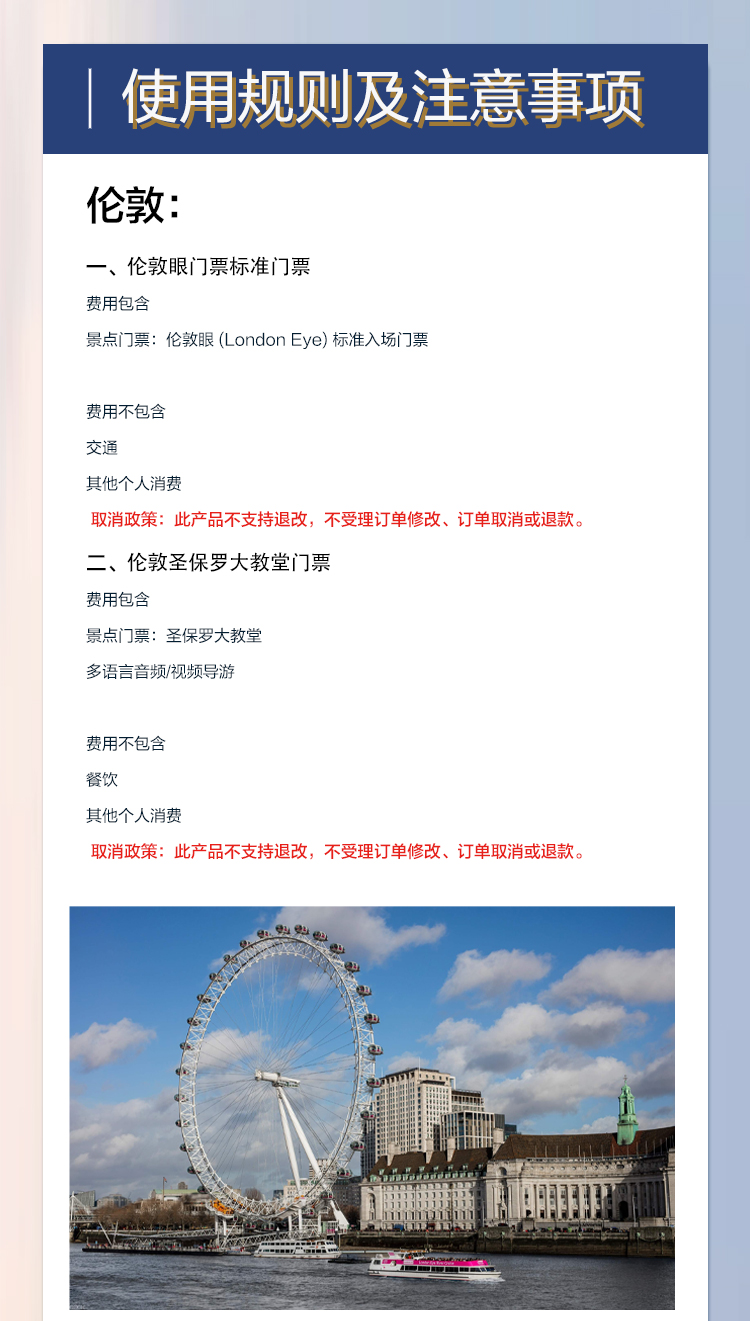 使用规则及注意事项

伦敦：

一、伦敦眼门票标准门票

费用包含

景点门票：伦敦眼 (London Eye) 标准入场门票

费用不包含

交通

其他个人消费

取消政策：此产品不支持退改，不受理订单修改、订单取消或退款。

二、伦敦圣保罗大教堂门票

费用包含

景点门票：圣保罗大教堂

多语言音频/视频导游

费用不包含

餐饮

其他个人消费

取消政策：此产品不支持退改，不受理订单修改、订单取消或退款。